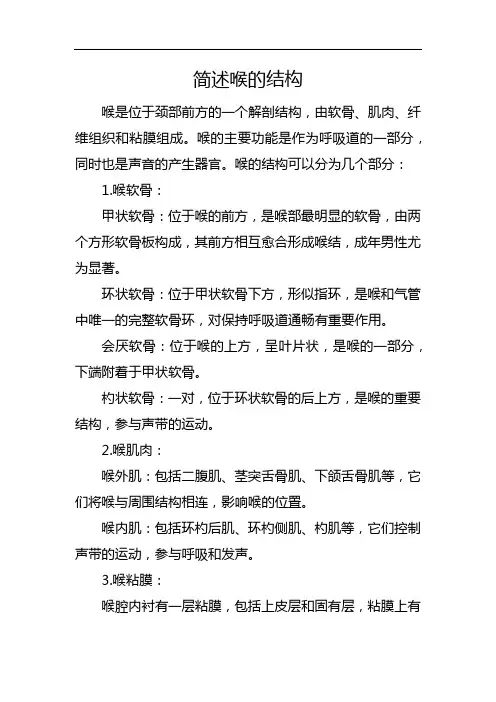 简述喉的结构

喉是位于颈部前方的一个解剖结构，由软骨、肌肉、纤维组织和粘膜组成。喉的主要功能是作为呼吸道的一部分，同时也是声音的产生器官。喉的结构可以分为几个部分：

1.喉软骨：

甲状软骨：位于喉的前方，是喉部最明显的软骨，由两个方形软骨板构成，其前方相互愈合形成喉结，成年男性尤为显著。

环状软骨：位于甲状软骨下方，形似指环，是喉和气管中唯一的完整软骨环，对保持呼吸道通畅有重要作用。

会厌软骨：位于喉的上方，呈叶片状，是喉的一部分，下端附着于甲状软骨。

杓状软骨：一对，位于环状软骨的后上方，是喉的重要结构，参与声带的运动。

2.喉肌肉：

喉外肌：包括二腹肌、茎突舌骨肌、下颌舌骨肌等，它们将喉与周围结构相连，影响喉的位置。

喉内肌：包括环杓后肌、环杓侧肌、杓肌等，它们控制声带的运动，参与呼吸和发声。

3.喉粘膜：

喉腔内衬有一层粘膜，包括上皮层和固有层，粘膜上有